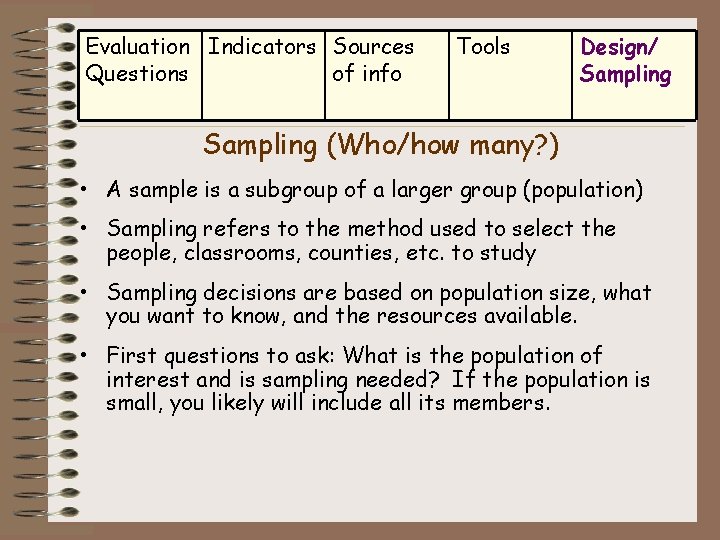 | Evaluation Questions | Indicators | Sources of info | Tools | Design/ Sampling |
|---|---|---|---|---|

Sampling (Who/how many?)

• A sample is a subgroup of a larger group (population)

• Sampling refers to the method used to select the people, classrooms, counties, etc. to study

• Sampling decisions are based on population size, what you want to know, and the resources available.

• First questions to ask: What is the population of interest and is sampling needed? If the population is small, you likely will include all its members.